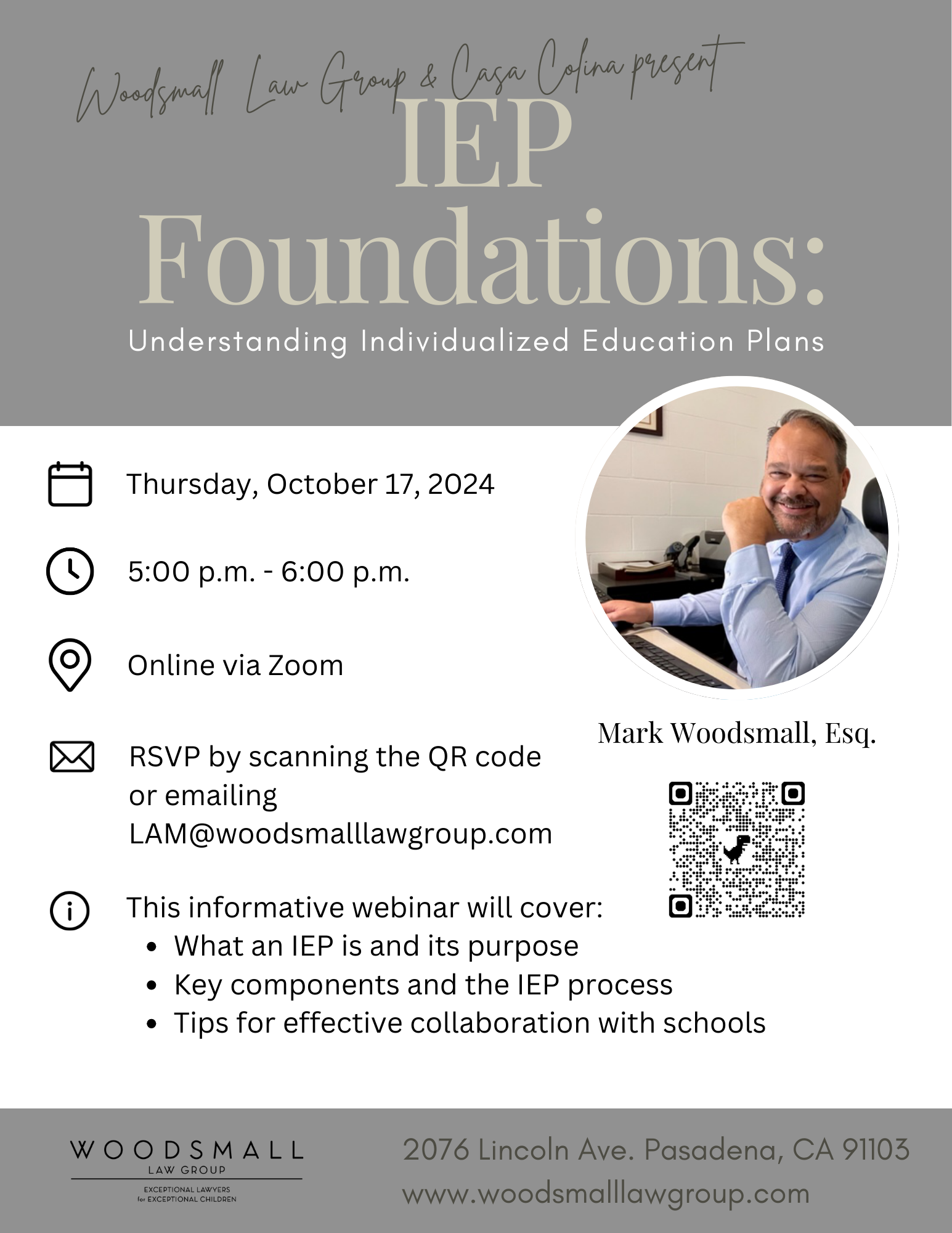 Woodsmall Law Group & Casa Colina present

IEP Foundations:

Understanding Individualized Education Plans

Thursday, October 17, 2024

5:00 p.m. - 6:00 p.m.

Online via Zoom

RSVP by scanning the QR code or emailing LAM@woodsmalllawgroup.com

This informative webinar will cover:
• What an IEP is and its purpose
• Key components and the IEP process
• Tips for effective collaboration with schools

Mark Woodsmall, Esq.

WOODSMALL
LAW GROUP
EXCEPTIONAL LAWYERS
for EXCEPTIONAL CHILDREN

2076 Lincoln Ave. Pasadena, CA 91103
www.woodsmalllawgroup.com